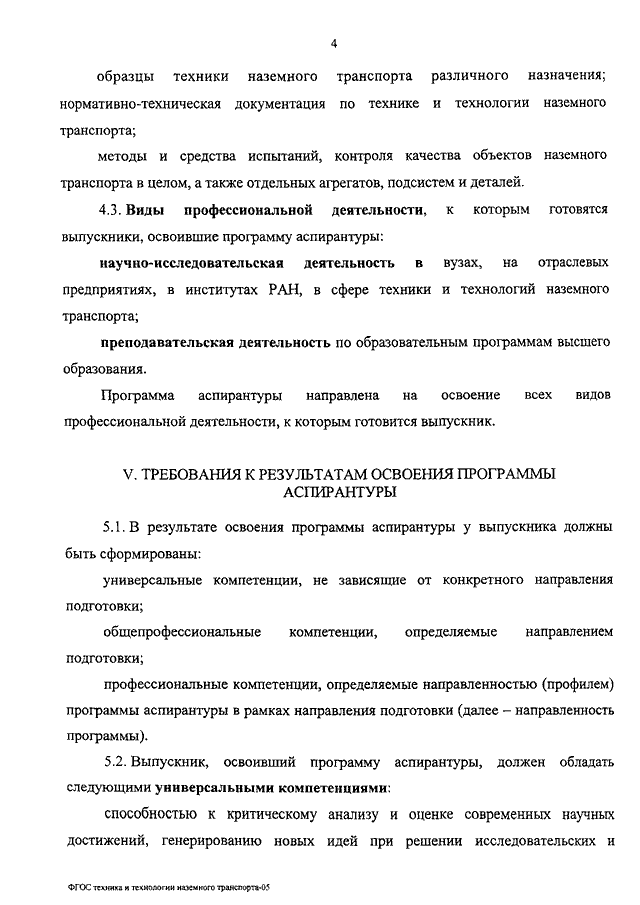 4

образцы техники наземного транспорта различного назначения; нормативно-техническая документация по технике и технологии наземного транспорта;

методы и средства испытаний, контроля качества объектов наземного транспорта в целом, а также отдельных агрегатов, подсистем и деталей.

4.3. Виды профессиональной деятельности, к которым готовятся выпускники, освоившие программу аспирантуры:

научно-исследовательская деятельность в вузах, на отраслевых предприятиях, в институтах РАН, в сфере техники и технологий наземного транспорта;

преподавательская деятельность по образовательным программам высшего образования.

Программа аспирантуры направлена на освоение всех видов профессиональной деятельности, к которым готовится выпускник.

V. ТРЕБОВАНИЯ К РЕЗУЛЬТАТАМ ОСВОЕНИЯ ПРОГРАММЫ АСПИРАНТУРЫ

5.1. В результате освоения программы аспирантуры у выпускника должны быть сформированы:

универсальные компетенции, не зависящие от конкретного направления подготовки;

общепрофессиональные компетенции, определяемые направлением подготовки;

профессиональные компетенции, определяемые направленностью (профилем) программы аспирантуры в рамках направления подготовки (далее – направленность программы).

5.2. Выпускник, освоивший программу аспирантуры, должен обладать следующими универсальными компетенциями:

способностью к критическому анализу и оценке современных научных достижений, генерированию новых идей при решении исследовательских и

ФГОС техника и технологии наземного транспорта-05